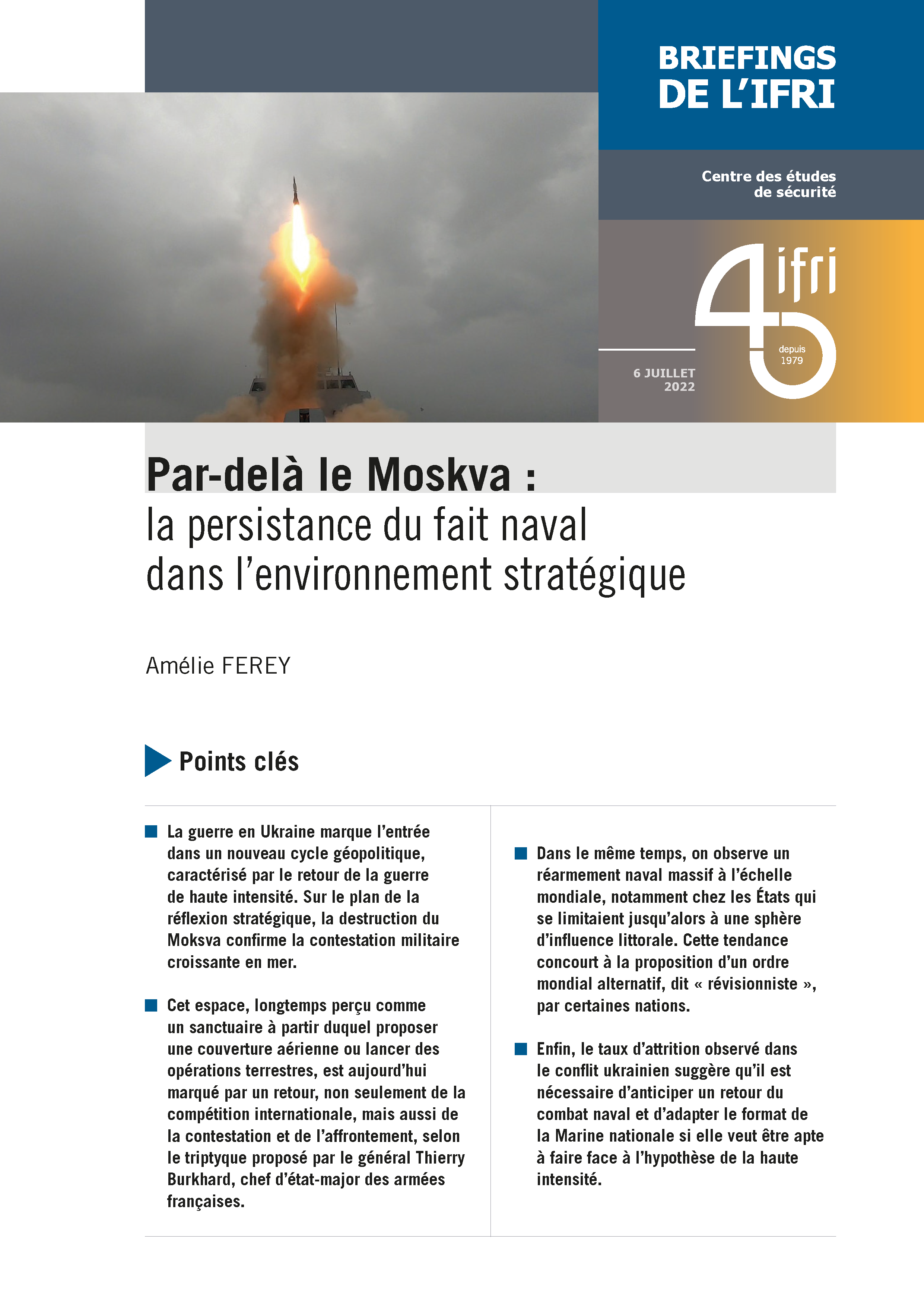 BRIEFINGS DE L'IFRI

Centre des études de sécurité

ifri

depuis 1979

6 JUILLET 2022

Par-delà le Moskva :
la persistance du fait naval dans l'environnement stratégique

Amélie FEREY

Points clés

La guerre en Ukraine marque l'entrée dans un nouveau cycle géopolitique, caractérisé par le retour de la guerre de haute intensité. Sur le plan de la réflexion stratégique, la destruction du Moksva confirme la contestation militaire croissante en mer.

Cet espace, longtemps perçu comme un sanctuaire à partir duquel proposer une couverture aérienne ou lancer des opérations terrestres, est aujourd'hui marqué par un retour, non seulement de la compétition internationale, mais aussi de la contestation et de l'affrontement, selon le triptyque proposé par le général Thierry Burkhard, chef d'état-major des armées françaises.

Dans le même temps, on observe un réarmement naval massif à l'échelle mondiale, notamment chez les États qui se limitaient jusqu'alors à une sphère d'influence littorale. Cette tendance concourt à la proposition d'un ordre mondial alternatif, dit « révisionniste », par certaines nations.

Enfin, le taux d'attrition observé dans le conflit ukrainien suggère qu'il est nécessaire d'anticiper un retour du combat naval et d'adapter le format de la Marine nationale si elle veut être apte à faire face à l'hypothèse de la haute intensité.